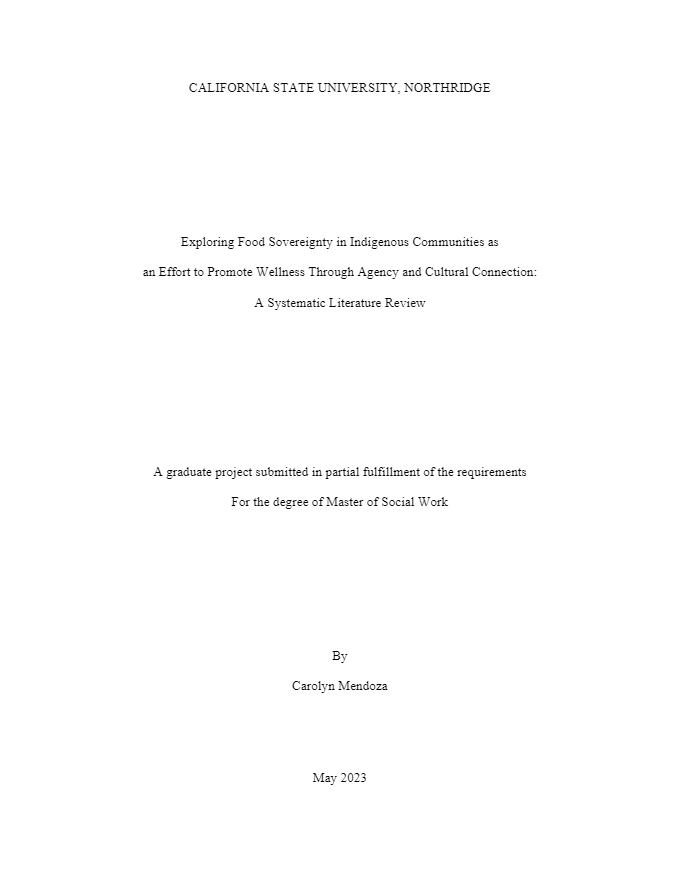 CALIFORNIA STATE UNIVERSITY, NORTHRIDGE

Exploring Food Sovereignty in Indigenous Communities as

an Effort to Promote Wellness Through Agency and Cultural Connection:

A Systematic Literature Review

A graduate project submitted in partial fulfillment of the requirements

For the degree of Master of Social Work

By

Carolyn Mendoza

May 2023